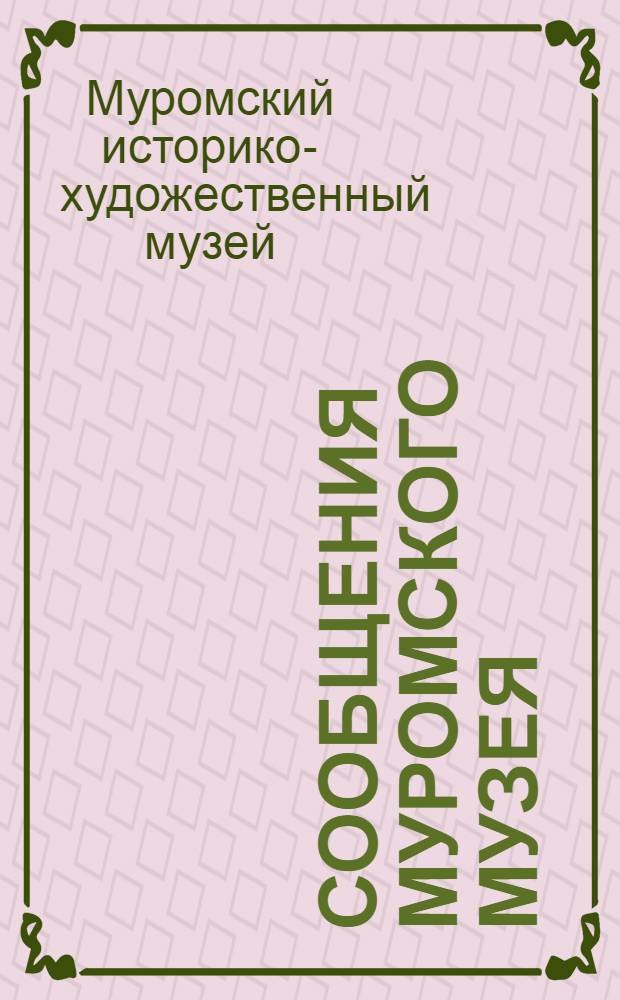 Муромский историко-художественный музей

СООБЩЕНИЯ МУРОМСКОГО МУЗЕЯ